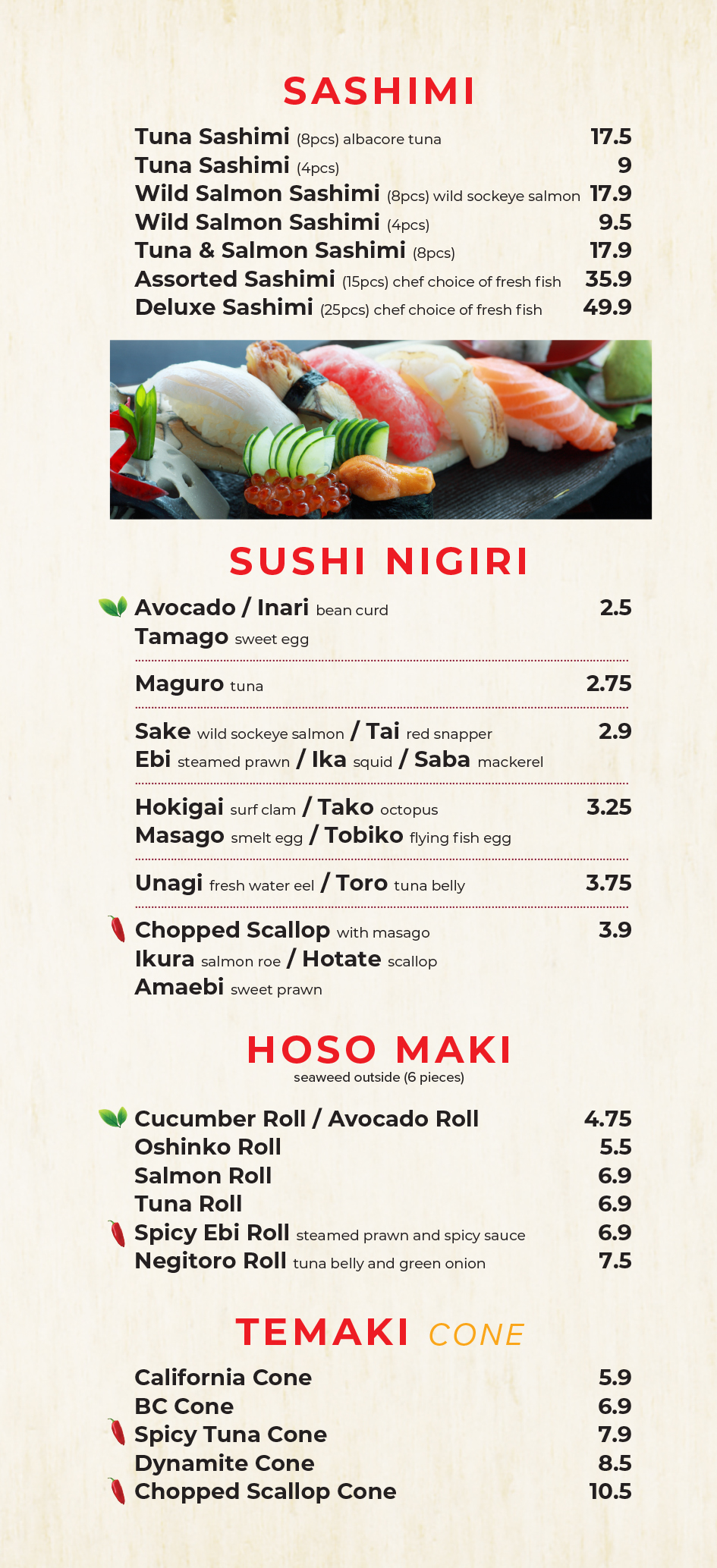 SASHIMI

Tuna Sashimi (8pcs) albacore tuna 17.5
Tuna Sashimi (4pcs) 9
Wild Salmon Sashimi (8pcs) wild sockeye salmon 17.9
Wild Salmon Sashimi (4pcs) 9.5
Tuna & Salmon Sashimi (8pcs) 17.9
Assorted Sashimi (15pcs) chef choice of fresh fish 35.9
Deluxe Sashimi (25pcs) chef choice of fresh fish 49.9

SUSHI NIGIRI

Avocado / Inari bean curd 2.5
Tamago sweet egg

Maguro tuna 2.75

Sake wild sockeye salmon / Tai red snapper 2.9
Ebi steamed prawn / Ika squid / Saba mackerel

Hokigai surf clam / Tako octopus 3.25
Masago smelt egg / Tobiko flying fish egg

Unagi fresh water eel / Toro tuna belly 3.75

Chopped Scallop with masago 3.9
Ikura salmon roe / Hotate scallop
Amaebi sweet prawn

HOSO MAKI
seaweed outside (6 pieces)

Cucumber Roll / Avocado Roll 4.75
Oshinko Roll 5.5
Salmon Roll 6.9
Tuna Roll 6.9
Spicy Ebi Roll steamed prawn and spicy sauce 6.9
Negitoro Roll tuna belly and green onion 7.5

TEMAKI CONE

California Cone 5.9
BC Cone 6.9
Spicy Tuna Cone 7.9
Dynamite Cone 8.5
Chopped Scallop Cone 10.5